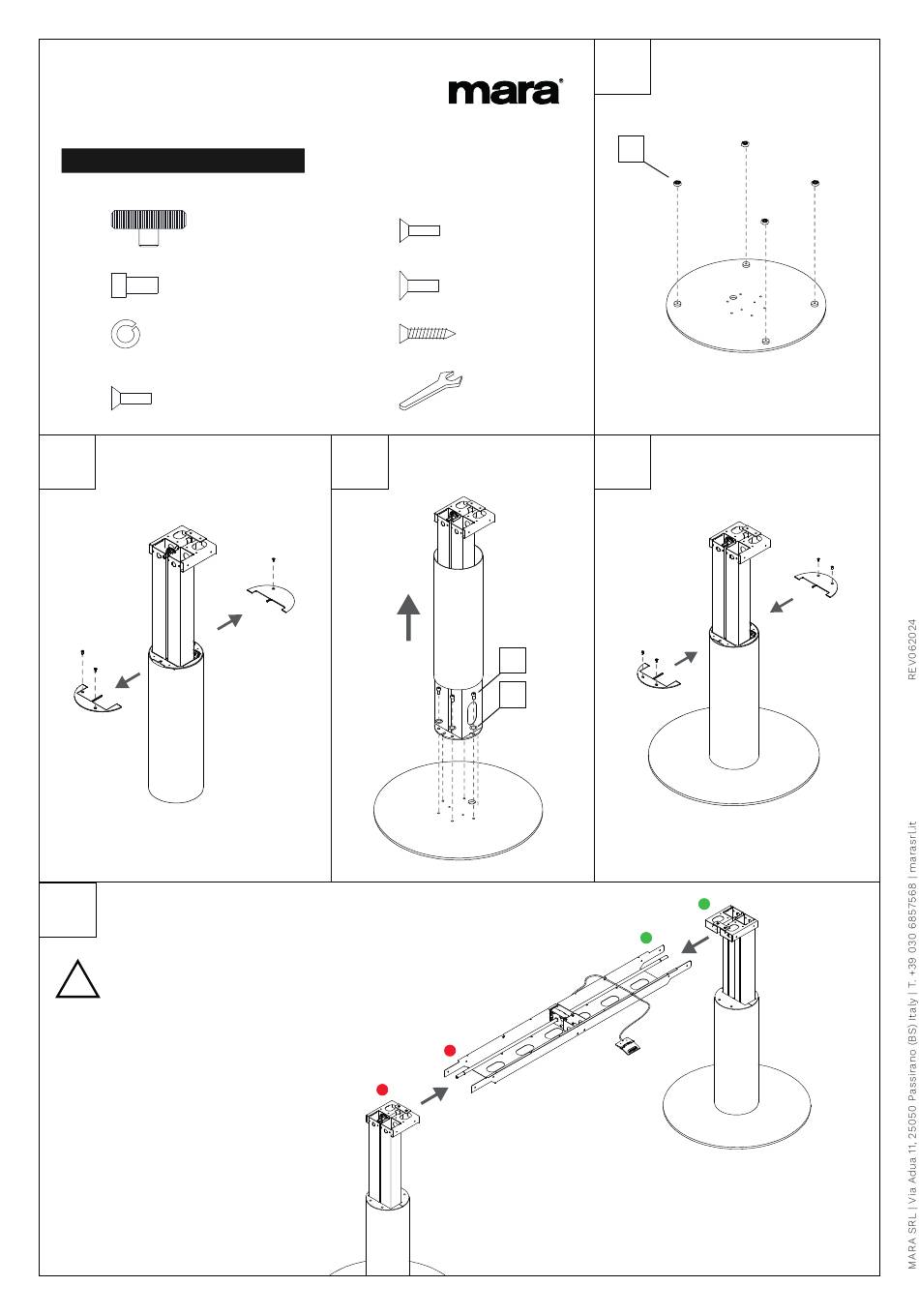 mara®

REV062024

MARA SRL | Via Adua 11, 25050 Passirano (BS) Italy | T. +39 030 6857568 | marasrl.it